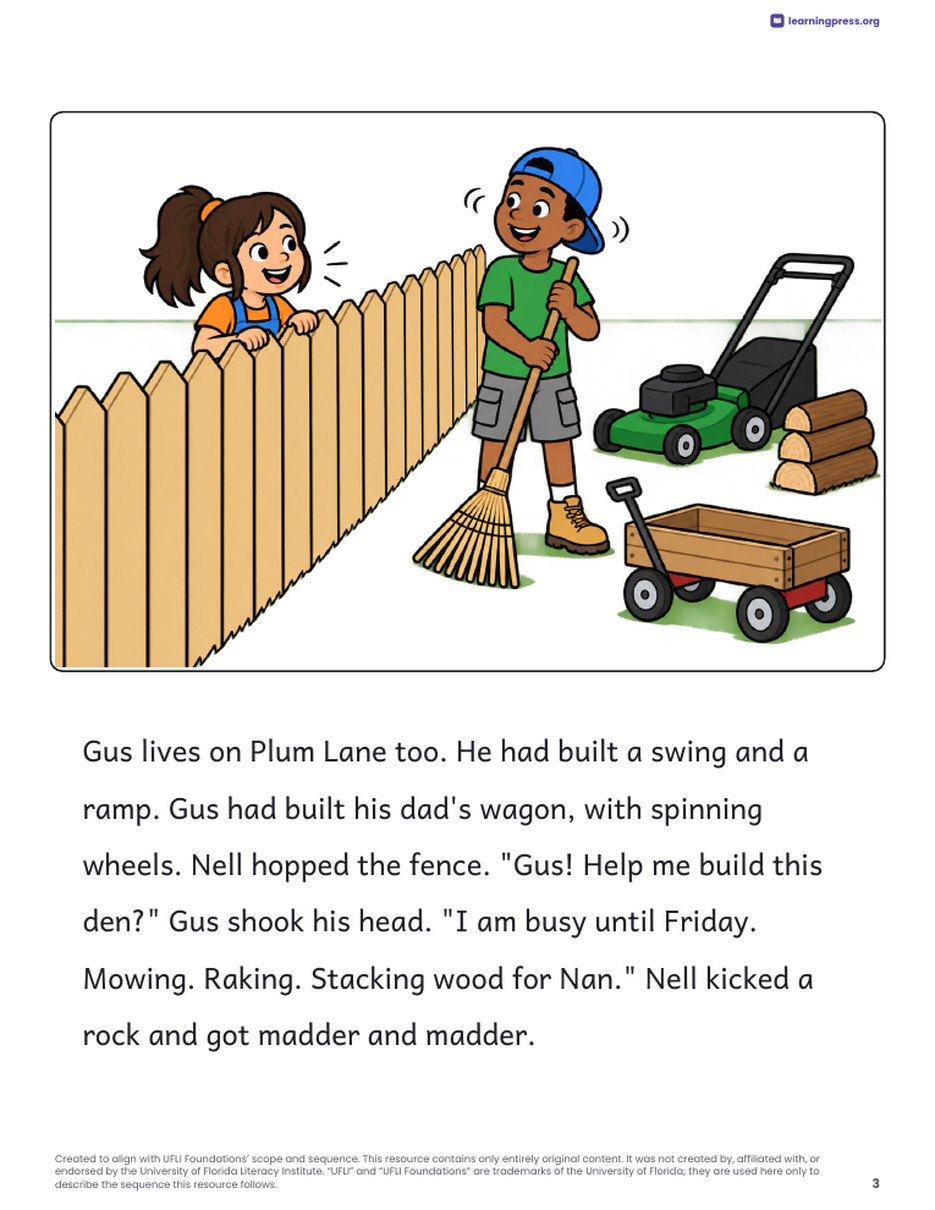 learningpress.org

Gus lives on Plum Lane too. He had built a swing and a ramp. Gus had built his dad's wagon, with spinning wheels. Nell hopped the fence. "Gus! Help me build this den?" Gus shook his head. "I am busy until Friday. Mowing. Raking. Stacking wood for Nan." Nell kicked a rock and got madder and madder.

Created to align with UFLI Foundations' scope and sequence. This resource contains only entirely original content. It was not created by, affiliated with, or endorsed by the University of Florida Literacy Institute. "UFLI" and "UFLI Foundations" are trademarks of the University of Florida; they are used here only to describe the sequence this resource follows.

3